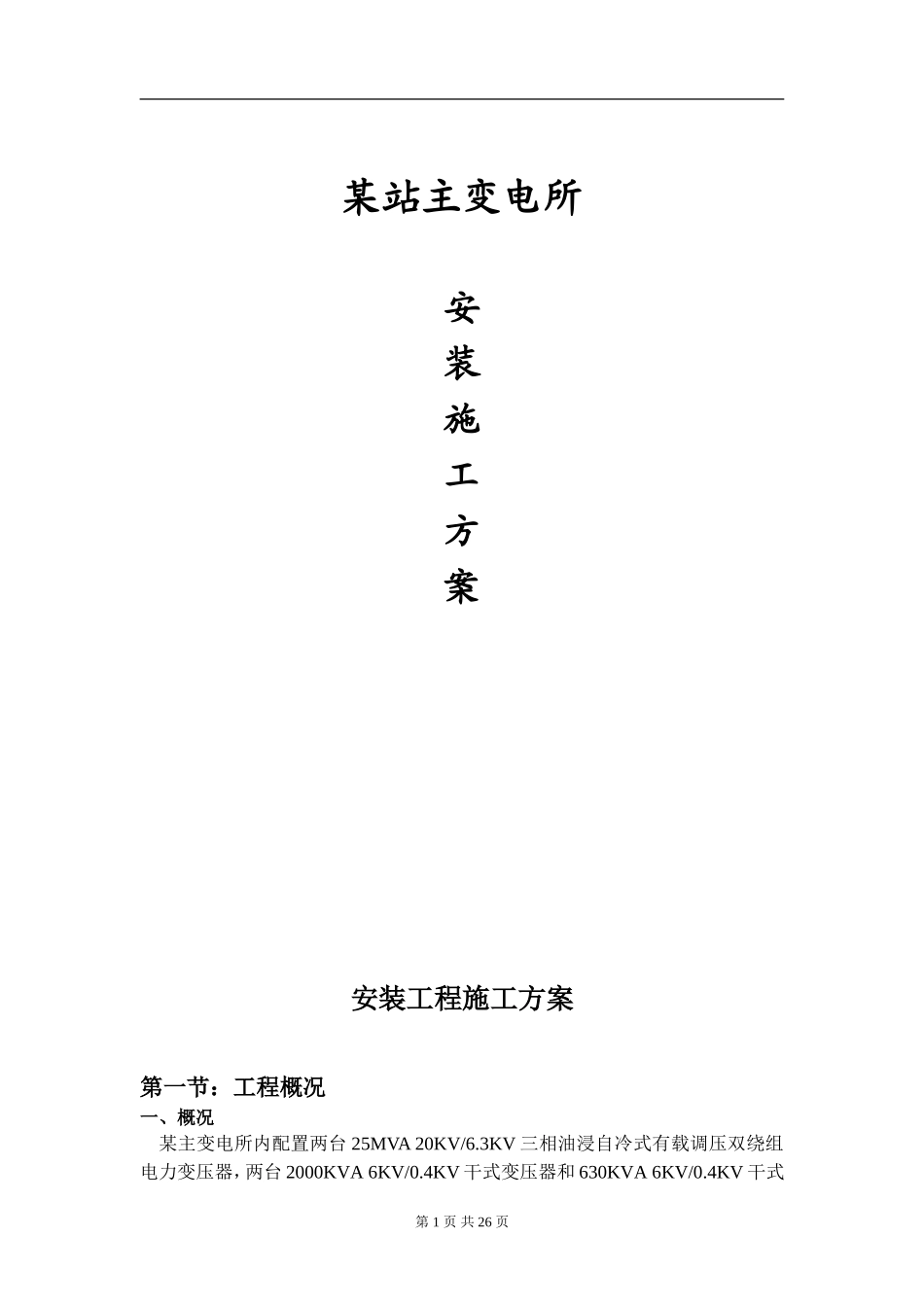 某站主变电所

安
装
施
工
方
案

安装工程施工方案

第一节：工程概况

一、概况

某主变电所内配置两台25MVA 20KV/6.3KV三相油浸自冷式有载调压双绕组电力变压器，两台2000KVA 6KV/0.4KV干式变压器和630KVA 6KV/0.4KV干式

第1页 共26页